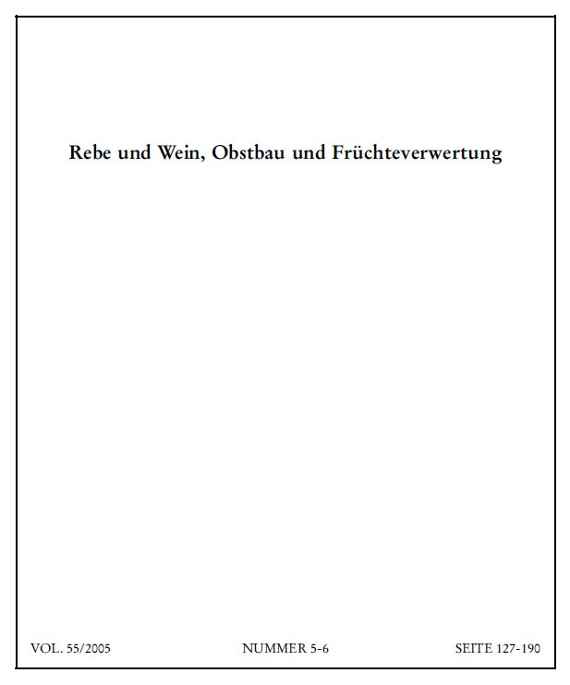 Rebe und Wein, Obstbau und Früchteverwertung

VOL. 55/2005 NUMMER 5-6 SEITE 127-190